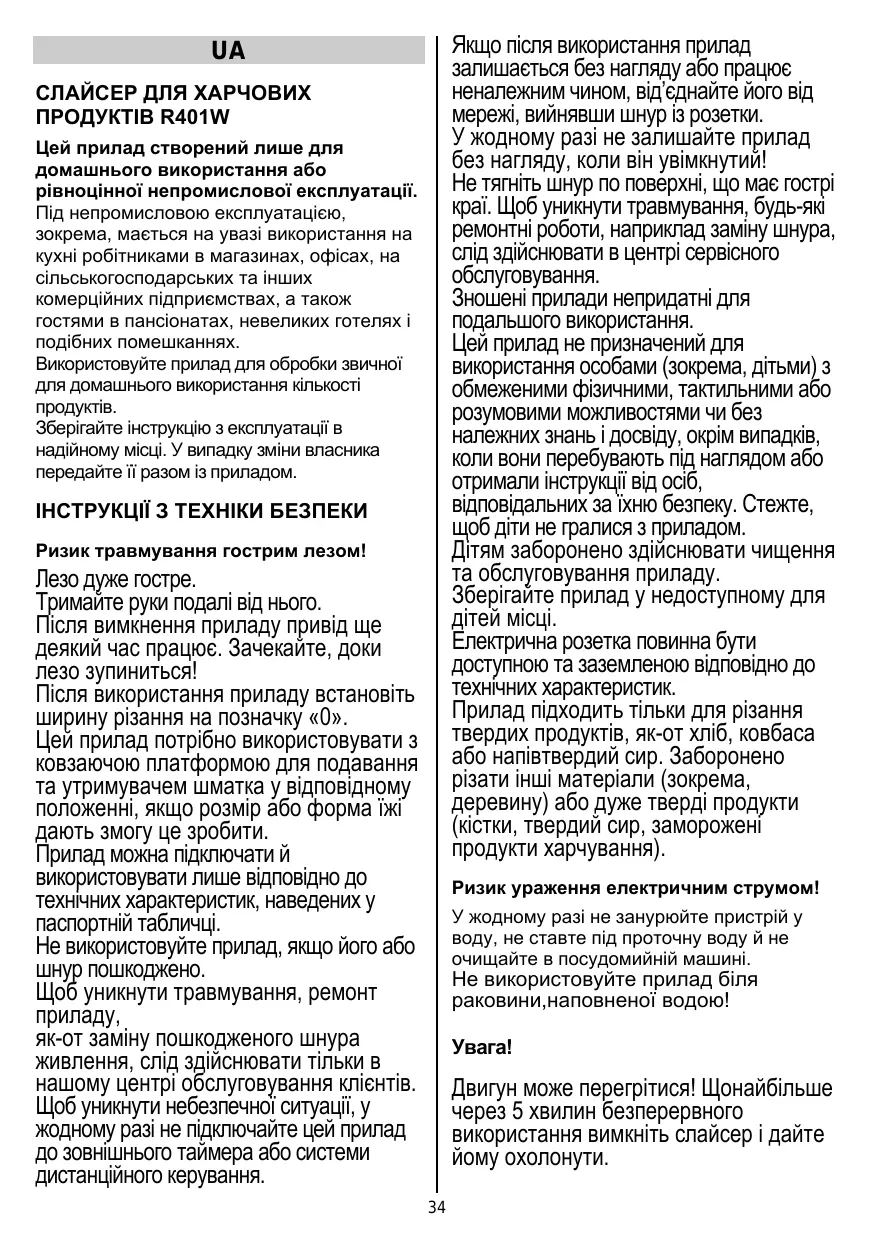 UA

СЛАЙСЕР ДЛЯ ХАРЧОВИХ ПРОДУКТІВ R401W

Цей прилад створений лише для домашнього використання або рівноцінної непромислової експлуатації.
Під непромисловою експлуатацією, зокрема, мається на увазі використання на кухні робітниками в магазинах, офісах, на сільськогосподарських та інших комерційних підприємствах, а також гостями в пансіонатах, невеликих готелях і подібних помешканнях.
Використовуйте прилад для обробки звичної для домашнього використання кількості продуктів.
Зберігайте інструкцію з експлуатації в надійному місці. У випадку зміни власника передайте її разом із приладом.

ІНСТРУКЦІЇ З ТЕХНІКИ БЕЗПЕКИ

Ризик травмування гострим лезом!

Лезо дуже гостре.
Тримайте руки подалі від нього.
Після вимкнення приладу привід ще деякий час працює. Зачекайте, доки лезо зупиниться!
Після використання приладу встановіть ширину різання на позначку «0».
Цей прилад потрібно використовувати з ковзаючою платформою для подавання та утримувачем шматка у відповідному положенні, якщо розмір або форма їжі дають змогу це зробити.
Прилад можна підключати й використовувати лише відповідно до технічних характеристик, наведених у паспортній табличці.
Не використовуйте прилад, якщо його або шнур пошкоджено.
Щоб уникнути травмування, ремонт приладу,
як-от заміну пошкодженого шнура живлення, слід здійснювати тільки в нашому центрі обслуговування клієнтів.
Щоб уникнути небезпечної ситуації, у жодному разі не підключайте цей прилад до зовнішнього таймера або системи дистанційного керування.
Якщо після використання прилад залишається без нагляду або працює неналежним чином, від'єднайте його від мережі, вийнявши шнур із розетки.
У жодному разі не залишайте прилад без нагляду, коли він увімкнутий!
Не тягніть шнур по поверхні, що має гострі краї. Щоб уникнути травмування, будь-які ремонтні роботи, наприклад заміну шнура, слід здійснювати в центрі сервісного обслуговування.
Зношені прилади непридатні для подальшого використання.
Цей прилад не призначений для використання особами (зокрема, дітьми) з обмеженими фізичними, тактильними або розумовими можливостями чи без належних знань і досвіду, окрім випадків, коли вони перебувають під наглядом або отримали інструкції від осіб, відповідальних за їхню безпеку. Стежте, щоб діти не гралися з приладом.
Дітям заборонено здійснювати чищення та обслуговування приладу.
Зберігайте прилад у недоступному для дітей місці.
Електрична розетка повинна бути доступною та заземленою відповідно до технічних характеристик.
Прилад підходить тільки для різання твердих продуктів, як-от хліб, ковбаса або напівтвердий сир. Заборонено різати інші матеріали (зокрема, деревину) або дуже тверді продукти (кістки, твердий сир, заморожені продукти харчування).

Ризик ураження електричним струмом!

У жодному разі не занурюйте пристрій у воду, не ставте під проточну воду й не очищайте в посудомийній машині.
Не використовуйте прилад біля раковини,наповненої водою!

Увага!

Двигун може перегрітися! Щонайбільше через 5 хвилин безперервного використання вимкніть слайсер і дайте йому охолонути.

34